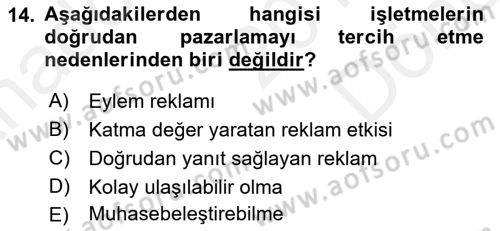 14. Aşağıdakilerden hangisi işletmelerin doğrudan pazarlamayı tercih etme nedenlerinden biri değildir?

A) Eylem reklamı
B) Katma değer yaratan reklam etkisi
C) Doğrudan yanıt sağlayan reklam
D) Kolay ulaşılabilir olma
E) Muhasebeleştirebilme

www.aofsoru.com www.aofsoru.com www.aofsoru.com www.aofsoru.com